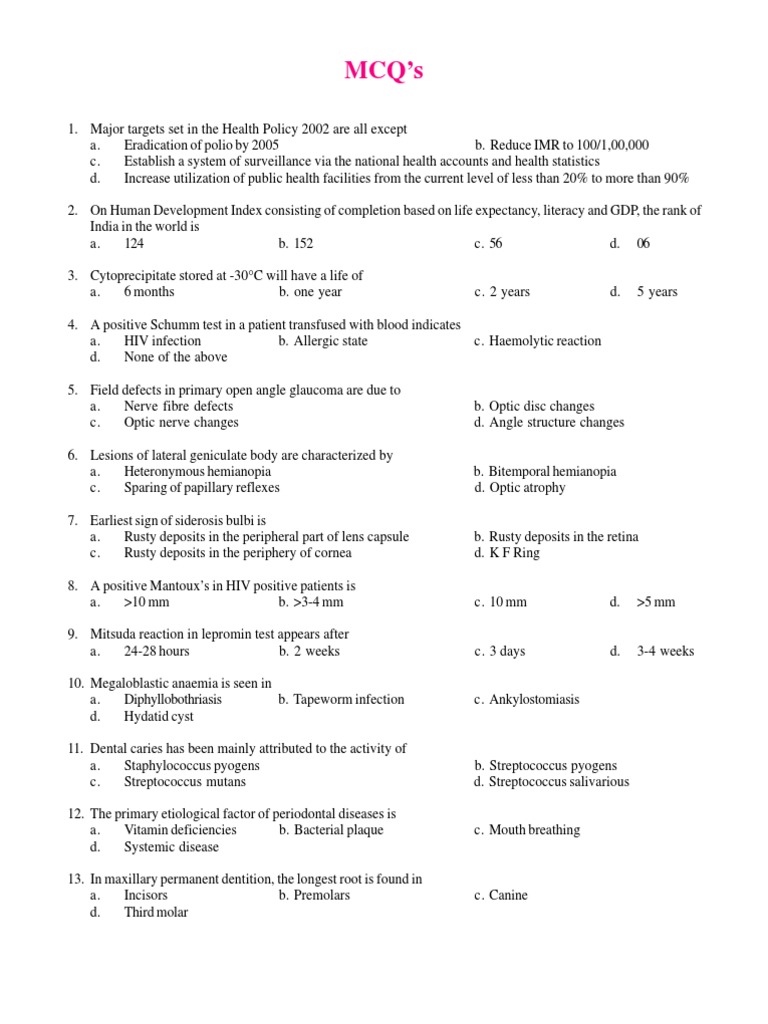 MCQ's

1. Major targets set in the Health Policy 2002 are all except
a. Eradication of polio by 2005 b. Reduce IMR to 100/1,00,000
c. Establish a system of surveillance via the national health accounts and health statistics
d. Increase utilization of public health facilities from the current level of less than 20% to more than 90%

2. On Human Development Index consisting of completion based on life expectancy, literacy and GDP, the rank of India in the world is
a. 124 b. 152 c. 56 d. 06

3. Cytoprecipitate stored at -30°C will have a life of
a. 6 months b. one year c. 2 years d. 5 years

4. A positive Schumm test in a patient transfused with blood indicates
a. HIV infection b. Allergic state c. Haemolytic reaction
d. None of the above

5. Field defects in primary open angle glaucoma are due to
a. Nerve fibre defects b. Optic disc changes
c. Optic nerve changes d. Angle structure changes

6. Lesions of lateral geniculate body are characterized by
a. Heteronymous hemianopia b. Bitemporal hemianopia
c. Sparing of papillary reflexes d. Optic atrophy

7. Earliest sign of siderosis bulbi is
a. Rusty deposits in the peripheral part of lens capsule b. Rusty deposits in the retina
c. Rusty deposits in the periphery of cornea d. K F Ring

8. A positive Mantoux's in HIV positive patients is
a. >10 mm b. >3-4 mm c. 10 mm d. >5 mm

9. Mitsuda reaction in lepromin test appears after
a. 24-28 hours b. 2 weeks c. 3 days d. 3-4 weeks

10. Megaloblastic anaemia is seen in
a. Diphyllobothriasis b. Tapeworm infection c. Ankylostomiasis
d. Hydatid cyst

11. Dental caries has been mainly attributed to the activity of
a. Staphylococcus pyogens b. Streptococcus pyogens
c. Streptococcus mutans d. Streptococcus salivarious

12. The primary etiological factor of periodontal diseases is
a. Vitamin deficiencies b. Bacterial plaque c. Mouth breathing
d. Systemic disease

13. In maxillary permanent dentition, the longest root is found in
a. Incisors b. Premolars c. Canine
d. Third molar